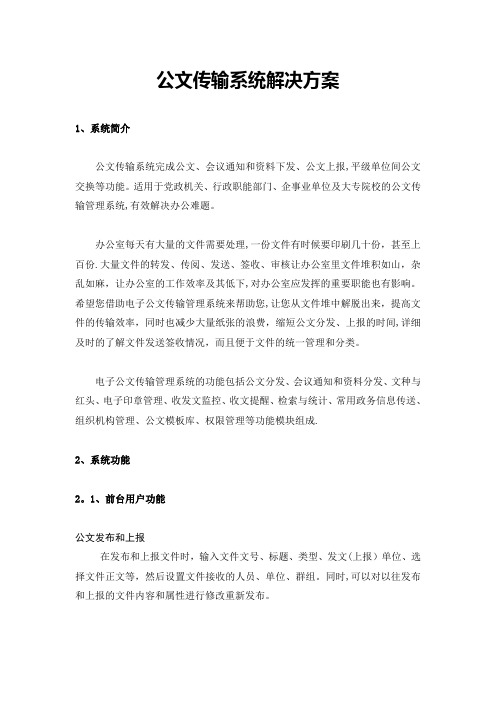 公文传输系统解决方案

1、系统简介

公文传输系统完成公文、会议通知和资料下发、公文上报,平级单位间公文交换等功能。适用于党政机关、行政职能部门、企事业单位及大专院校的公文传输管理系统,有效解决办公难题。

办公室每天有大量的文件需要处理,一份文件有时候要印刷几十份,甚至上百份.大量文件的转发、传阅、发送、签收、审核让办公室里文件堆积如山,杂乱如麻,让办公室的工作效率及其低下,对办公室应发挥的重要职能也有影响。希望您借助电子公文传输管理系统来帮助您,让您从文件堆中解脱出来,提高文件的传输效率,同时也减少大量纸张的浪费,缩短公文分发、上报的时间,详细及时的了解文件发送签收情况,而且便于文件的统一管理和分类。

电子公文传输管理系统的功能包括公文分发、会议通知和资料分发、文种与红头、电子印章管理、收发文监控、收文提醒、检索与统计、常用政务信息传送、组织机构管理、公文模板库、权限管理等功能模块组成.

2、系统功能

2。1、前台用户功能

公文发布和上报
在发布和上报文件时,输入文件文号、标题、类型、发文(上报)单位、选择文件正文等,然后设置文件接收的人员、单位、群组。同时,可以对以往发布和上报的文件内容和属性进行修改重新发布。